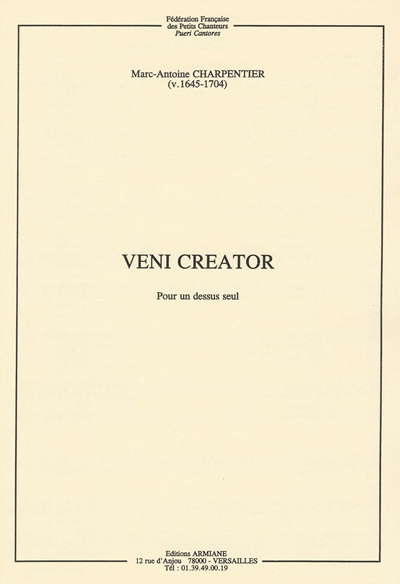 Fédération Française
des Petits Chanteurs
Pueri Cantores

Marc-Antoine CHARPENTIER
(v.1645-1704)

VENI CREATOR

Pour un dessus seul

Editions ARMIANE
12 rue d'Anjou 78000 - VERSAILLES
Tél : 01.39.49.00.19